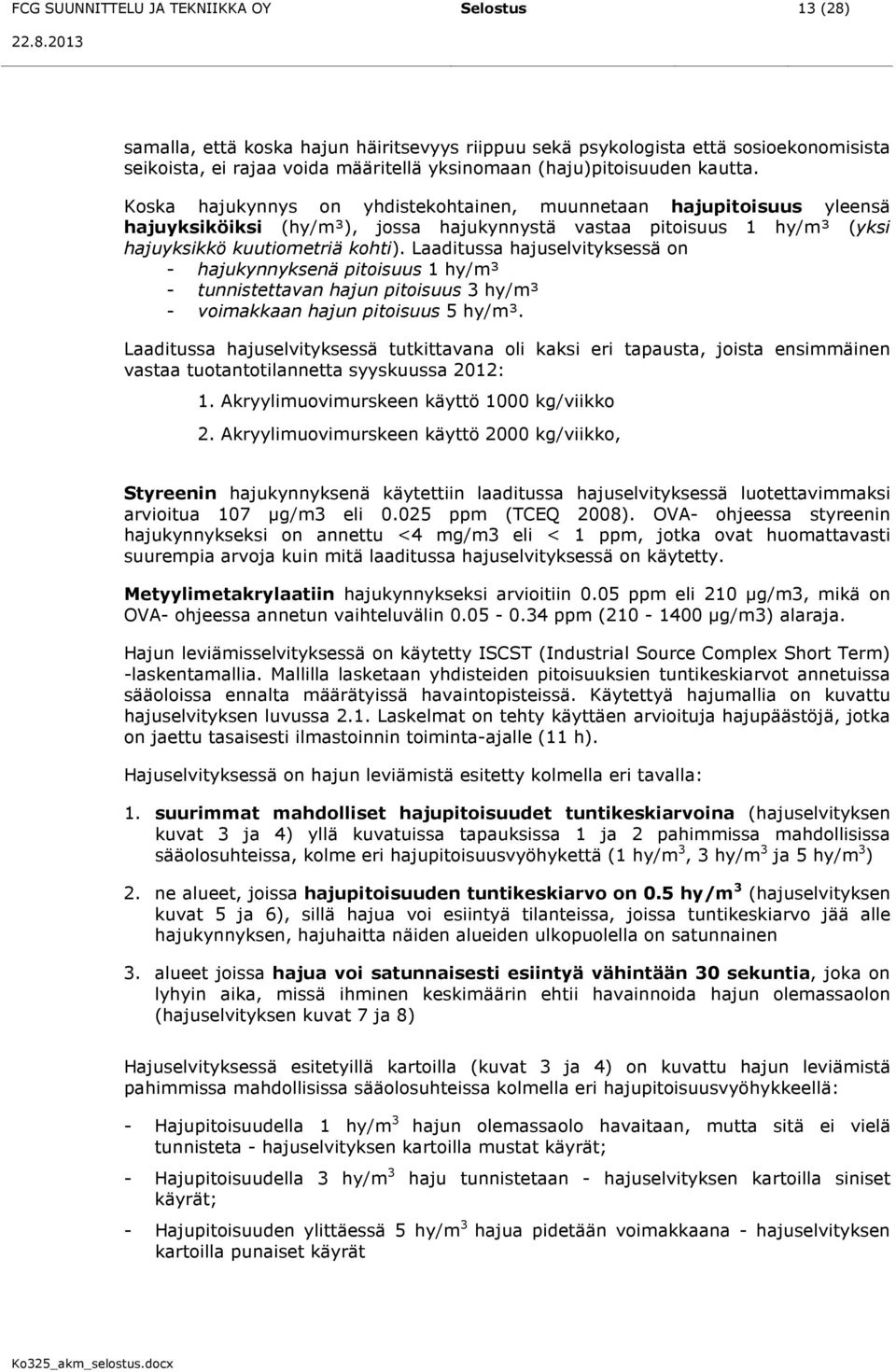 FCG SUUNNITTELU JA TEKNIIKKA OY Selostus 13 (28)
22.8.2013

samalla, että koska hajun häiritsevyys riippuu sekä psykologista että sosioekonomisista seikoista, ei rajaa voida määritellä yksinomaan (haju)pitoisuuden kautta.

Koska hajukynnys on yhdistekohtainen, muunnetaan hajupitoisuus yleensä hajuyksiköiksi (hy/m³), jossa hajukynnystä vastaa pitoisuus 1 hy/m³ (yksi hajuyksikkö kuutiometriä kohti). Laaditussa hajuselvityksessä on
- hajukynnyksenä pitoisuus 1 hy/m³
- tunnistettavan hajun pitoisuus 3 hy/m³
- voimakkaan hajun pitoisuus 5 hy/m³.

Laaditussa hajuselvityksessä tutkittavana oli kaksi eri tapausta, joista ensimmäinen vastaa tuotantotilannetta syyskuussa 2012:

1. Akryylimuovimurskeen käyttö 1000 kg/viikko

2. Akryylimuovimurskeen käyttö 2000 kg/viikko,

Styreenin hajukynnyksenä käytettiin laaditussa hajuselvityksessä luotettavimmaksi arvioitua 107 μg/m3 eli 0.025 ppm (TCEQ 2008). OVA- ohjeessa styreenin hajukynnykseksi on annettu <4 mg/m3 eli < 1 ppm, jotka ovat huomattavasti suurempia arvoja kuin mitä laaditussa hajuselvityksessä on käytetty.

Metyylimetakrylaatiin hajukynnykseksi arvioitiin 0.05 ppm eli 210 μg/m3, mikä on OVA- ohjeessa annetun vaihteluvälin 0.05 - 0.34 ppm (210 - 1400 μg/m3) alaraja.

Hajun leviämisselvityksessä on käytetty ISCST (Industrial Source Complex Short Term) -laskentamallia. Mallilla lasketaan yhdisteiden pitoisuuksien tuntikeskiarvot annetuissa sääoloissa ennalta määrätyissä havaintopisteissä. Käytettyä hajumallia on kuvattu hajuselvityksen luvussa 2.1. Laskelmat on tehty käyttäen arvioituja hajupäästöjä, jotka on jaettu tasaisesti ilmastoinnin toiminta-ajalle (11 h).

Hajuselvityksessä on hajun leviämistä esitetty kolmella eri tavalla:

1. suurimmat mahdolliset hajupitoisuudet tuntikeskiarvoina (hajuselvityksen kuvat 3 ja 4) yllä kuvatuissa tapauksissa 1 ja 2 pahimmissa mahdollisissa sääolosuhteissa, kolme eri hajupitoisuusvyöhykettä (1 hy/m$^3$, 3 hy/m$^3$ ja 5 hy/m$^3$)

2. ne alueet, joissa hajupitoisuuden tuntikeskiarvo on 0.5 hy/m$^3$ (hajuselvityksen kuvat 5 ja 6), sillä hajua voi esiintyä tilanteissa, joissa tuntikeskiarvo jää alle hajukynnyksen, hajuhaitta näiden alueiden ulkopuolella on satunnainen

3. alueet joissa hajua voi satunnaisesti esiintyä vähintään 30 sekuntia, joka on lyhyin aika, missä ihminen keskimäärin ehtii havainnoida hajun olemassaolon (hajuselvityksen kuvat 7 ja 8)

Hajuselvityksessä esitetyillä kartoilla (kuvat 3 ja 4) on kuvattu hajun leviämistä pahimmissa mahdollisissa sääolosuhteissa kolmella eri hajupitoisuusvyöhykkeellä:

- Hajupitoisuudella 1 hy/m$^3$ hajun olemassaolo havaitaan, mutta sitä ei vielä tunnisteta - hajuselvityksen kartoilla mustat käyrät;

- Hajupitoisuudella 3 hy/m$^3$ haju tunnistetaan - hajuselvityksen kartoilla siniset käyrät;

- Hajupitoisuuden ylittäessä 5 hy/m$^3$ hajua pidetään voimakkaana - hajuselvityksen kartoilla punaiset käyrät

Ko325_akm_selostus.docx